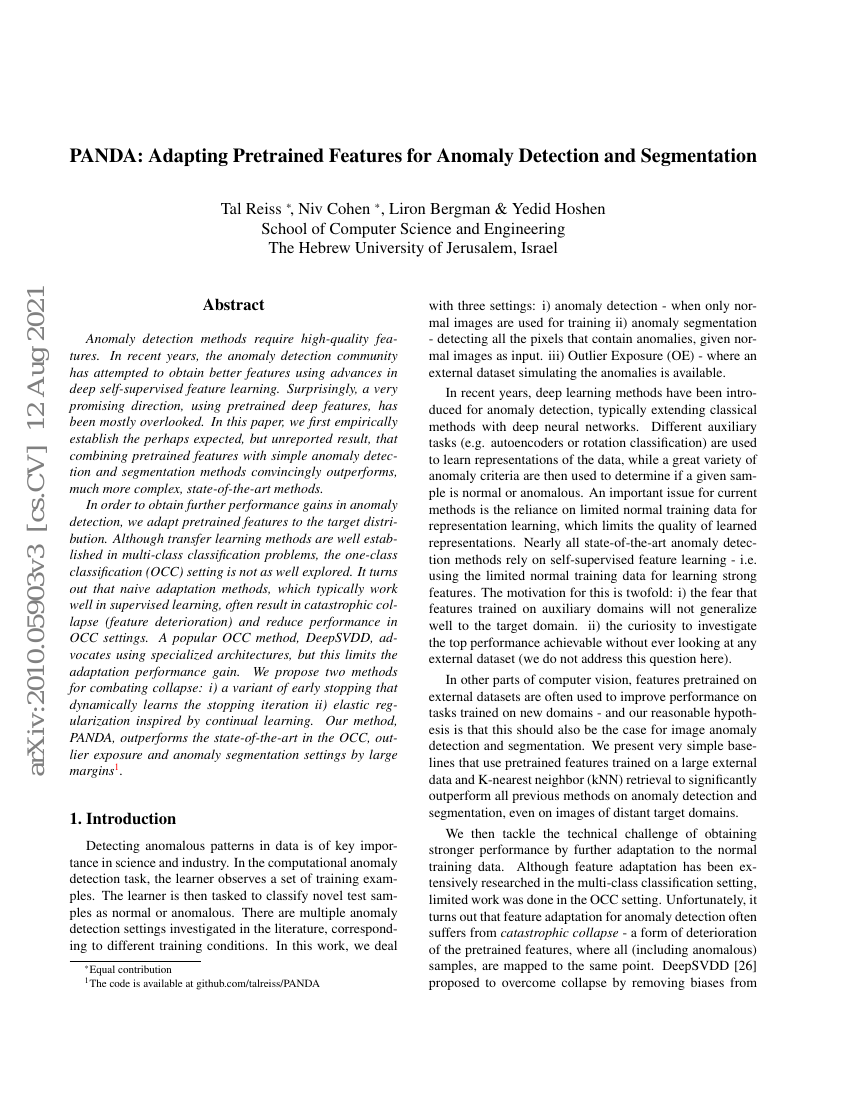 PANDA: Adapting Pretrained Features for Anomaly Detection and Segmentation

Tal Reiss *, Niv Cohen *, Liron Bergman & Yedid Hoshen
School of Computer Science and Engineering
The Hebrew University of Jerusalem, Israel

arXiv:2010.05903v3 [cs.CV] 12 Aug 2021

Abstract

Anomaly detection methods require high-quality features. In recent years, the anomaly detection community has attempted to obtain better features using advances in deep self-supervised feature learning. Surprisingly, a very promising direction, using pretrained deep features, has been mostly overlooked. In this paper, we first empirically establish the perhaps expected, but unreported result, that combining pretrained features with simple anomaly detection and segmentation methods convincingly outperforms, much more complex, state-of-the-art methods.

In order to obtain further performance gains in anomaly detection, we adapt pretrained features to the target distribution. Although transfer learning methods are well established in multi-class classification problems, the one-class classification (OCC) setting is not as well explored. It turns out that naive adaptation methods, which typically work well in supervised learning, often result in catastrophic collapse (feature deterioration) and reduce performance in OCC settings. A popular OCC method, DeepSVDD, advocates using specialized architectures, but this limits the adaptation performance gain. We propose two methods for combating collapse: i) a variant of early stopping that dynamically learns the stopping iteration ii) elastic regularization inspired by continual learning. Our method, PANDA, outperforms the state-of-the-art in the OCC, outlier exposure and anomaly segmentation settings by large margins$^1$.

1. Introduction

Detecting anomalous patterns in data is of key importance in science and industry. In the computational anomaly detection task, the learner observes a set of training examples. The learner is then tasked to classify novel test samples as normal or anomalous. There are multiple anomaly detection settings investigated in the literature, corresponding to different training conditions. In this work, we deal

*Equal contribution
$^1$The code is available at github.com/talreiss/PANDA

with three settings: i) anomaly detection - when only normal images are used for training ii) anomaly segmentation - detecting all the pixels that contain anomalies, given normal images as input. iii) Outlier Exposure (OE) - where an external dataset simulating the anomalies is available.

In recent years, deep learning methods have been introduced for anomaly detection, typically extending classical methods with deep neural networks. Different auxiliary tasks (e.g. autoencoders or rotation classification) are used to learn representations of the data, while a great variety of anomaly criteria are then used to determine if a given sample is normal or anomalous. An important issue for current methods is the reliance on limited normal training data for representation learning, which limits the quality of learned representations. Nearly all state-of-the-art anomaly detection methods rely on self-supervised feature learning - i.e. using the limited normal training data for learning strong features. The motivation for this is twofold: i) the fear that features trained on auxiliary domains will not generalize well to the target domain. ii) the curiosity to investigate the top performance achievable without ever looking at any external dataset (we do not address this question here).

In other parts of computer vision, features pretrained on external datasets are often used to improve performance on tasks trained on new domains - and our reasonable hypothesis is that this should also be the case for image anomaly detection and segmentation. We present very simple baselines that use pretrained features trained on a large external data and K-nearest neighbor (kNN) retrieval to significantly outperform all previous methods on anomaly detection and segmentation, even on images of distant target domains.

We then tackle the technical challenge of obtaining stronger performance by further adaptation to the normal training data. Although feature adaptation has been extensively researched in the multi-class classification setting, limited work was done in the OCC setting. Unfortunately, it turns out that feature adaptation for anomaly detection often suffers from catastrophic collapse - a form of deterioration of the pretrained features, where all (including anomalous) samples, are mapped to the same point. DeepSVDD [26] proposed to overcome collapse by removing biases from